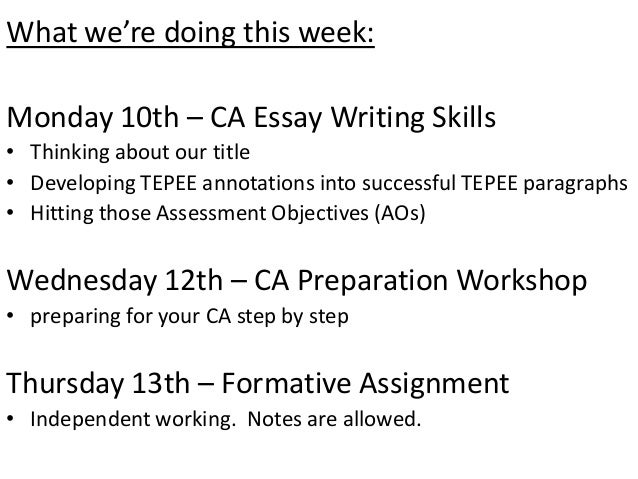 What we're doing this week:

Monday 10th – CA Essay Writing Skills
• Thinking about our title
• Developing TEPEE annotations into successful TEPEE paragraphs
• Hitting those Assessment Objectives (AOs)

Wednesday 12th – CA Preparation Workshop
• preparing for your CA step by step

Thursday 13th – Formative Assignment
• Independent working. Notes are allowed.